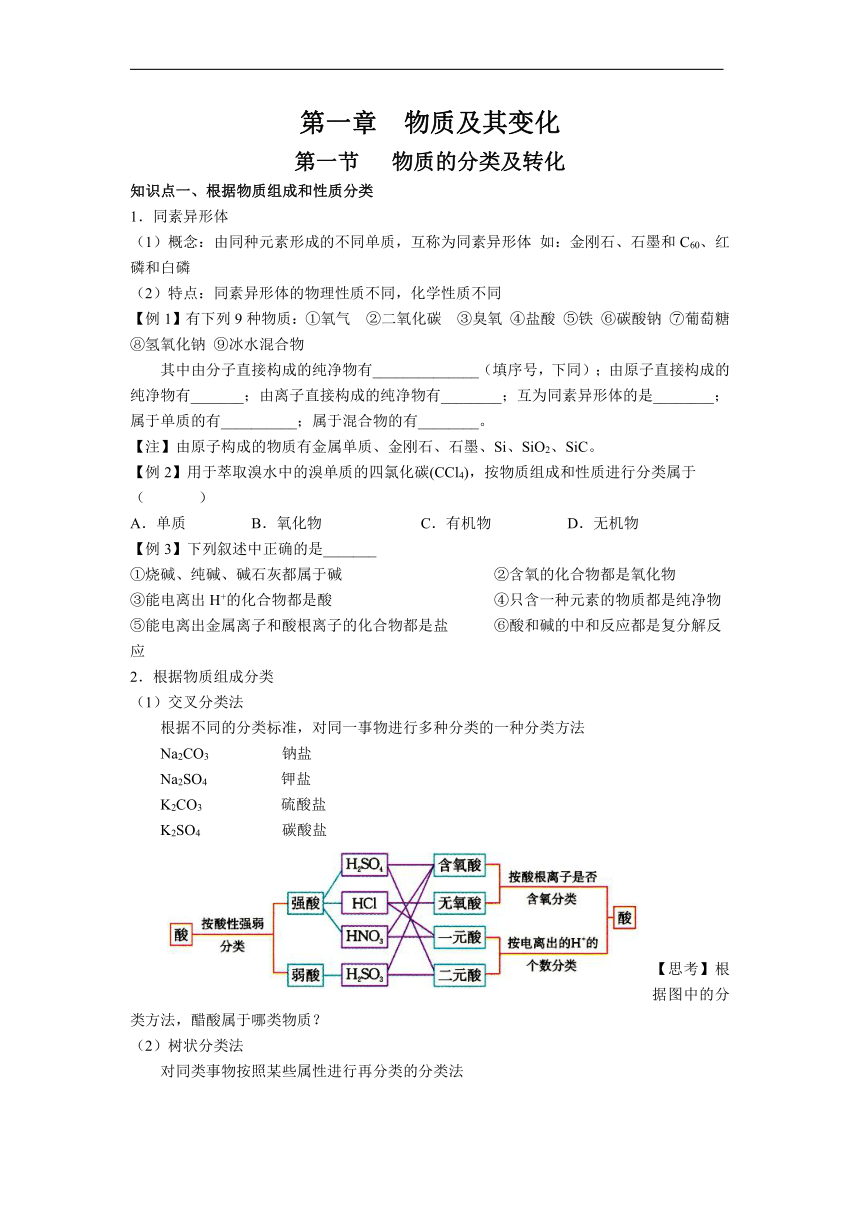 第一章　物质及其变化

第一节　　物质的分类及转化

知识点一、根据物质组成和性质分类

1．同素异形体

（1）概念：由同种元素形成的不同单质，互称为同素异形体 如：金刚石、石墨和 $C_{60}$、红磷和白磷

（2）特点：同素异形体的物理性质不同，化学性质不同

【例 1】有下列 9 种物质：①氧气　②二氧化碳　③臭氧 ④盐酸 ⑤铁 ⑥碳酸钠 ⑦葡萄糖 ⑧氢氧化钠 ⑨冰水混合物

其中由分子直接构成的纯净物有______________（填序号，下同）；由原子直接构成的纯净物有_______；由离子直接构成的纯净物有________；互为同素异形体的是________；属于单质的有__________；属于混合物的有________。

【注】由原子构成的物质有金属单质、金刚石、石墨、Si、$SiO_2$、SiC。

【例 2】用于萃取溴水中的溴单质的四氯化碳($CCl_4$)，按物质组成和性质进行分类属于（　　　）

A．单质　　　B．氧化物　　　C．有机物　　　D．无机物

【例 3】下列叙述中正确的是_______

①烧碱、纯碱、碱石灰都属于碱　　　②含氧的化合物都是氧化物

③能电离出 $H^+$的化合物都是酸　　　④只含一种元素的物质都是纯净物

⑤能电离出金属离子和酸根离子的化合物都是盐　　　⑥酸和碱的中和反应都是复分解反应

2．根据物质组成分类

（1）交叉分类法

根据不同的分类标准，对同一事物进行多种分类的一种分类方法

$Na_2CO_3$　　钠盐

$Na_2SO_4$　　钾盐

$K_2CO_3$　　硫酸盐

$K_2SO_4$　　碳酸盐

酸　按酸性强弱分类　强酸　弱酸　$H_2SO_4$　HCl　$HNO_3$　$H_2SO_3$　含氧酸　无氧酸　一元酸　二元酸　按酸根离子是否含氧分类　按电离出的$H^+$的个数分类　酸

【思考】根据图中的分类方法，醋酸属于哪类物质？

（2）树状分类法

对同类事物按照某些属性进行再分类的分类法